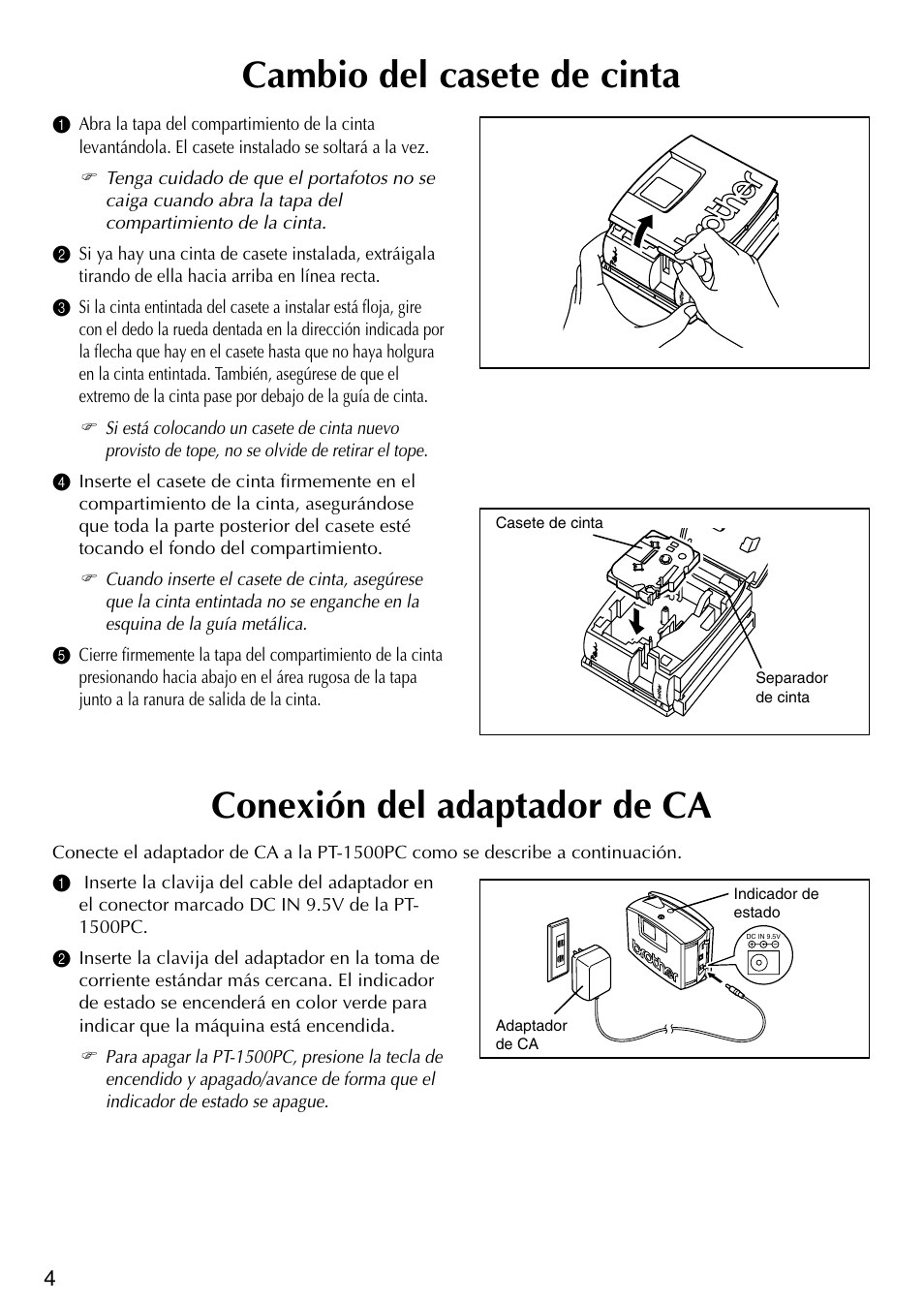 Cambio del casete de cinta

1 Abra la tapa del compartimiento de la cinta levantándola. El casete instalado se soltará a la vez.

☞ Tenga cuidado de que el portafotos no se caiga cuando abra la tapa del compartimiento de la cinta.

2 Si ya hay una cinta de casete instalada, extráigala tirando de ella hacia arriba en línea recta.

3 Si la cinta entintada del casete a instalar está floja, gire con el dedo la rueda dentada en la dirección indicada por la flecha que hay en el casete hasta que no haya holgura en la cinta entintada. También, asegúrese de que el extremo de la cinta pase por debajo de la guía de cinta.

☞ Si está colocando un casete de cinta nuevo provisto de tope, no se olvide de retirar el tope.

4 Inserte el casete de cinta firmemente en el compartimiento de la cinta, asegurándose que toda la parte posterior del casete esté tocando el fondo del compartimiento.

☞ Cuando inserte el casete de cinta, asegúrese que la cinta entintada no se enganche en la esquina de la guía metálica.

5 Cierre firmemente la tapa del compartimiento de la cinta presionando hacia abajo en el área rugosa de la tapa junto a la ranura de salida de la cinta.

brother

Casete de cinta

Separador de cinta

Conexión del adaptador de CA

Conecte el adaptador de CA a la PT-1500PC como se describe a continuación.

1 Inserte la clavija del cable del adaptador en el conector marcado DC IN 9.5V de la PT-1500PC.

2 Inserte la clavija del adaptador en la toma de corriente estándar más cercana. El indicador de estado se encenderá en color verde para indicar que la máquina está encendida.

☞ Para apagar la PT-1500PC, presione la tecla de encendido y apagado/avance de forma que el indicador de estado se apague.

Indicador de estado

DC IN 9.5V

brother

Adaptador de CA

4